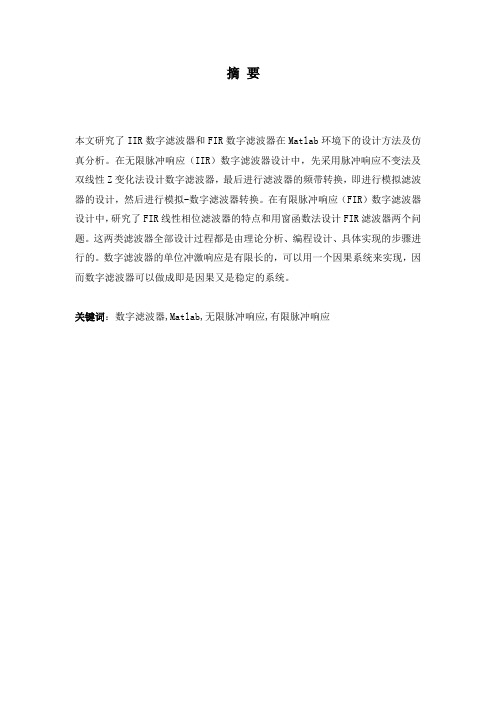 摘 要

本文研究了 IIR 数字滤波器和 FIR 数字滤波器在 Matlab 环境下的设计方法及仿真分析。在无限脉冲响应（IIR）数字滤波器设计中，先采用脉冲响应不变法及双线性 Z 变化法设计数字滤波器，最后进行滤波器的频带转换，即进行模拟滤波器的设计，然后进行模拟-数字滤波器转换。在有限脉冲响应（FIR）数字滤波器设计中，研究了 FIR 线性相位滤波器的特点和用窗函数法设计 FIR 滤波器两个问题。这两类滤波器全部设计过程都是由理论分析、编程设计、具体实现的步骤进行的。数字滤波器的单位冲激响应是有限长的，可以用一个因果系统来实现，因而数字滤波器可以做成即是因果又是稳定的系统。

关键词：数字滤波器，Matlab，无限脉冲响应，有限脉冲响应